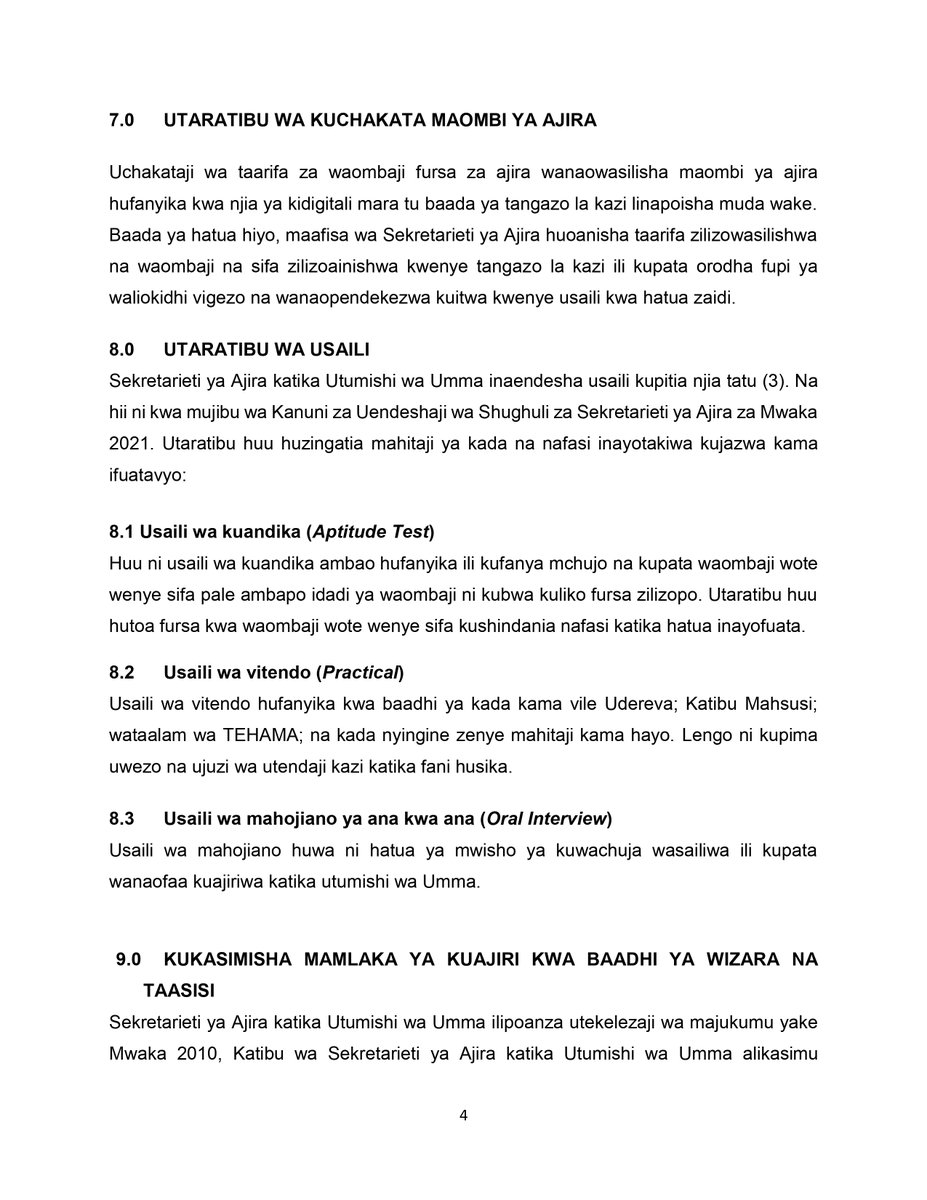 7.0 UTARATIBU WA KUCHAKATA MAOMBI YA AJIRA

Uchakataji wa taarifa za waombaji fursa za ajira wanaowasilisha maombi ya ajira hufanyika kwa njia ya kidigitali mara tu baada ya tangazo la kazi linapoisha muda wake. Baada ya hatua hiyo, maafisa wa Sekretarieti ya Ajira huoanisha taarifa zilizowasilishwa na waombaji na sifa zilizoainishwa kwenye tangazo la kazi ili kupata orodha fupi ya waliokidhi vigezo na wanaopendekezwa kuitwa kwenye usaili kwa hatua zaidi.

8.0 UTARATIBU WA USAILI

Sekretarieti ya Ajira katika Utumishi wa Umma inaendesha usaili kupitia njia tatu (3). Na hii ni kwa mujibu wa Kanuni za Uendeshaji wa Shughuli za Sekretarieti ya Ajira za Mwaka 2021. Utaratibu huu huzingatia mahitaji ya kada na nafasi inayotakiwa kujazwa kama ifuatavyo:

8.1 Usaili wa kuandika (Aptitude Test)

Huu ni usaili wa kuandika ambao hufanyika ili kufanya mchujo na kupata waombaji wote wenye sifa pale ambapo idadi ya waombaji ni kubwa kuliko fursa zilizopo. Utaratibu huu hutoa fursa kwa waombaji wote wenye sifa kushindania nafasi katika hatua inayofuata.

8.2 Usaili wa vitendo (Practical)

Usaili wa vitendo hufanyika kwa baadhi ya kada kama vile Udereva; Katibu Mahsusi; wataalam wa TEHAMA; na kada nyingine zenye mahitaji kama hayo. Lengo ni kupima uwezo na ujuzi wa utendaji kazi katika fani husika.

8.3 Usaili wa mahojiano ya ana kwa ana (Oral Interview)

Usaili wa mahojiano huwa ni hatua ya mwisho ya kuwachuja wasailiwa ili kupata wanaofaa kuajiriwa katika utumishi wa Umma.

9.0 KUKASIMISHA MAMLAKA YA KUAJIRI KWA BAADHI YA WIZARA NA TAASISI

Sekretarieti ya Ajira katika Utumishi wa Umma ilipoanza utekelezaji wa majukumu yake Mwaka 2010, Katibu wa Sekretarieti ya Ajira katika Utumishi wa Umma alikasimu

4